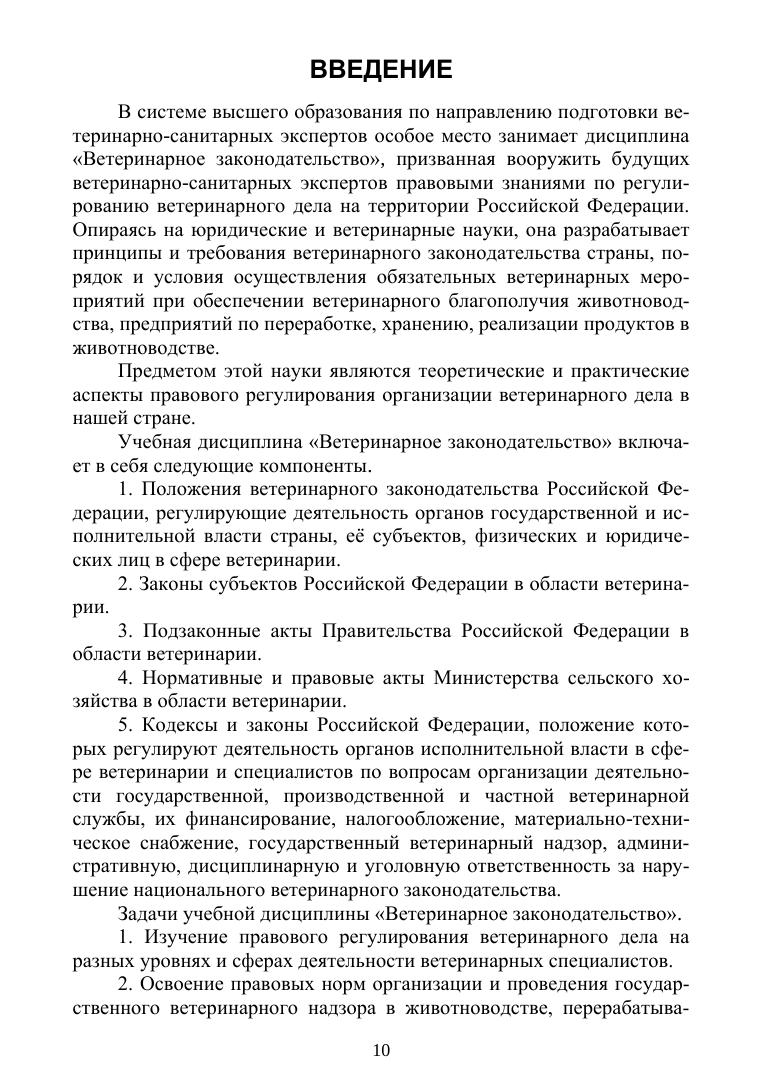 ВВЕДЕНИЕ

В системе высшего образования по направлению подготовки ветеринарно-санитарных экспертов особое место занимает дисциплина «Ветеринарное законодательство», призванная вооружить будущих ветеринарно-санитарных экспертов правовыми знаниями по регулированию ветеринарного дела на территории Российской Федерации. Опираясь на юридические и ветеринарные науки, она разрабатывает принципы и требования ветеринарного законодательства страны, порядок и условия осуществления обязательных ветеринарных мероприятий при обеспечении ветеринарного благополучия животноводства, предприятий по переработке, хранению, реализации продуктов в животноводстве.

Предметом этой науки являются теоретические и практические аспекты правового регулирования организации ветеринарного дела в нашей стране.

Учебная дисциплина «Ветеринарное законодательство» включает в себя следующие компоненты.

1. Положения ветеринарного законодательства Российской Федерации, регулирующие деятельность органов государственной и исполнительной власти страны, её субъектов, физических и юридических лиц в сфере ветеринарии.

2. Законы субъектов Российской Федерации в области ветеринарии.

3. Подзаконные акты Правительства Российской Федерации в области ветеринарии.

4. Нормативные и правовые акты Министерства сельского хозяйства в области ветеринарии.

5. Кодексы и законы Российской Федерации, положение которых регулируют деятельность органов исполнительной власти в сфере ветеринарии и специалистов по вопросам организации деятельности государственной, производственной и частной ветеринарной службы, их финансирование, налогообложение, материально-техническое снабжение, государственный ветеринарный надзор, административную, дисциплинарную и уголовную ответственность за нарушение национального ветеринарного законодательства.

Задачи учебной дисциплины «Ветеринарное законодательство».

1. Изучение правового регулирования ветеринарного дела на разных уровнях и сферах деятельности ветеринарных специалистов.

2. Освоение правовых норм организации и проведения государственного ветеринарного надзора в животноводстве, перерабатыва-

10